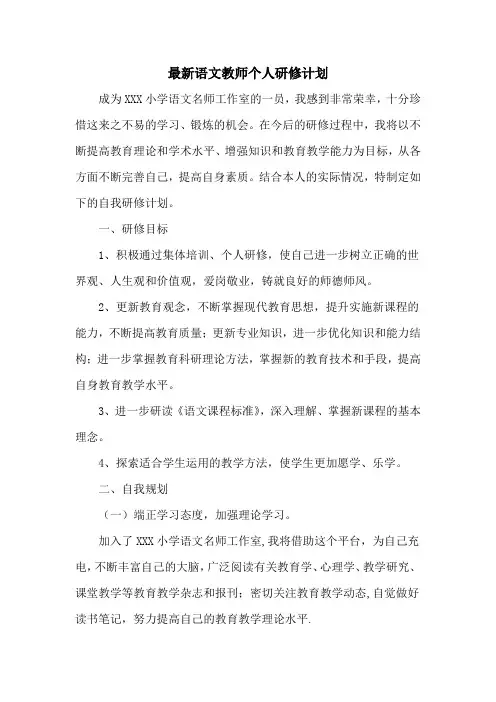 最新语文教师个人研修计划

成为XXX小学语文名师工作室的一员，我感到非常荣幸，十分珍惜这来之不易的学习、锻炼的机会。在今后的研修过程中，我将以不断提高教育理论和学术水平、增强知识和教育教学能力为目标，从各方面不断完善自己，提高自身素质。结合本人的实际情况，特制定如下的自我研修计划。

一、研修目标

1、积极通过集体培训、个人研修，使自己进一步树立正确的世界观、人生观和价值观，爱岗敬业，铸就良好的师德师风。

2、更新教育观念，不断掌握现代教育思想，提升实施新课程的能力，不断提高教育质量；更新专业知识，进一步优化知识和能力结构；进一步掌握教育科研理论方法，掌握新的教育技术和手段，提高自身教育教学水平。

3、进一步研读《语文课程标准》，深入理解、掌握新课程的基本理念。

4、探索适合学生运用的教学方法，使学生更加愿学、乐学。

二、自我规划

（一）端正学习态度，加强理论学习。

加入了XXX小学语文名师工作室，我将借助这个平台，为自己充电，不断丰富自己的大脑，广泛阅读有关教育学、心理学、教学研究、课堂教学等教育教学杂志和报刊；密切关注教育教学动态，自觉做好读书笔记，努力提高自己的教育教学理论水平.